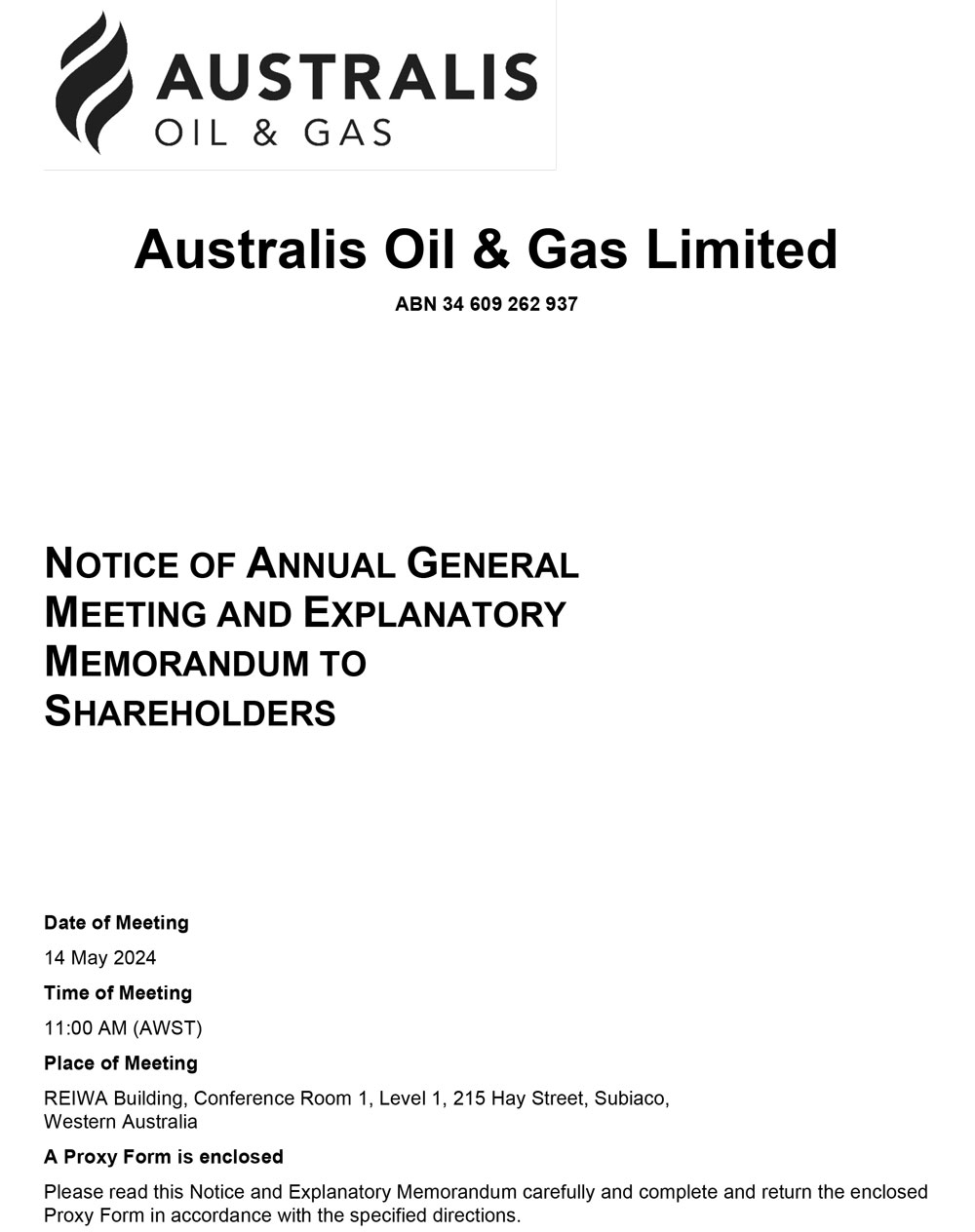 AUSTRALIS
OIL & GAS

Australis Oil & Gas Limited

ABN 34 609 262 937

NOTICE OF ANNUAL GENERAL MEETING AND EXPLANATORY MEMORANDUM TO SHAREHOLDERS

Date of Meeting

14 May 2024

Time of Meeting

11:00 AM (AWST)

Place of Meeting

REIWA Building, Conference Room 1, Level 1, 215 Hay Street, Subiaco, Western Australia

A Proxy Form is enclosed

Please read this Notice and Explanatory Memorandum carefully and complete and return the enclosed Proxy Form in accordance with the specified directions.